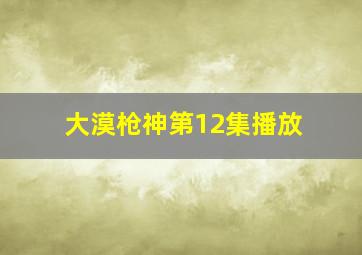 大漠枪神第12集播放